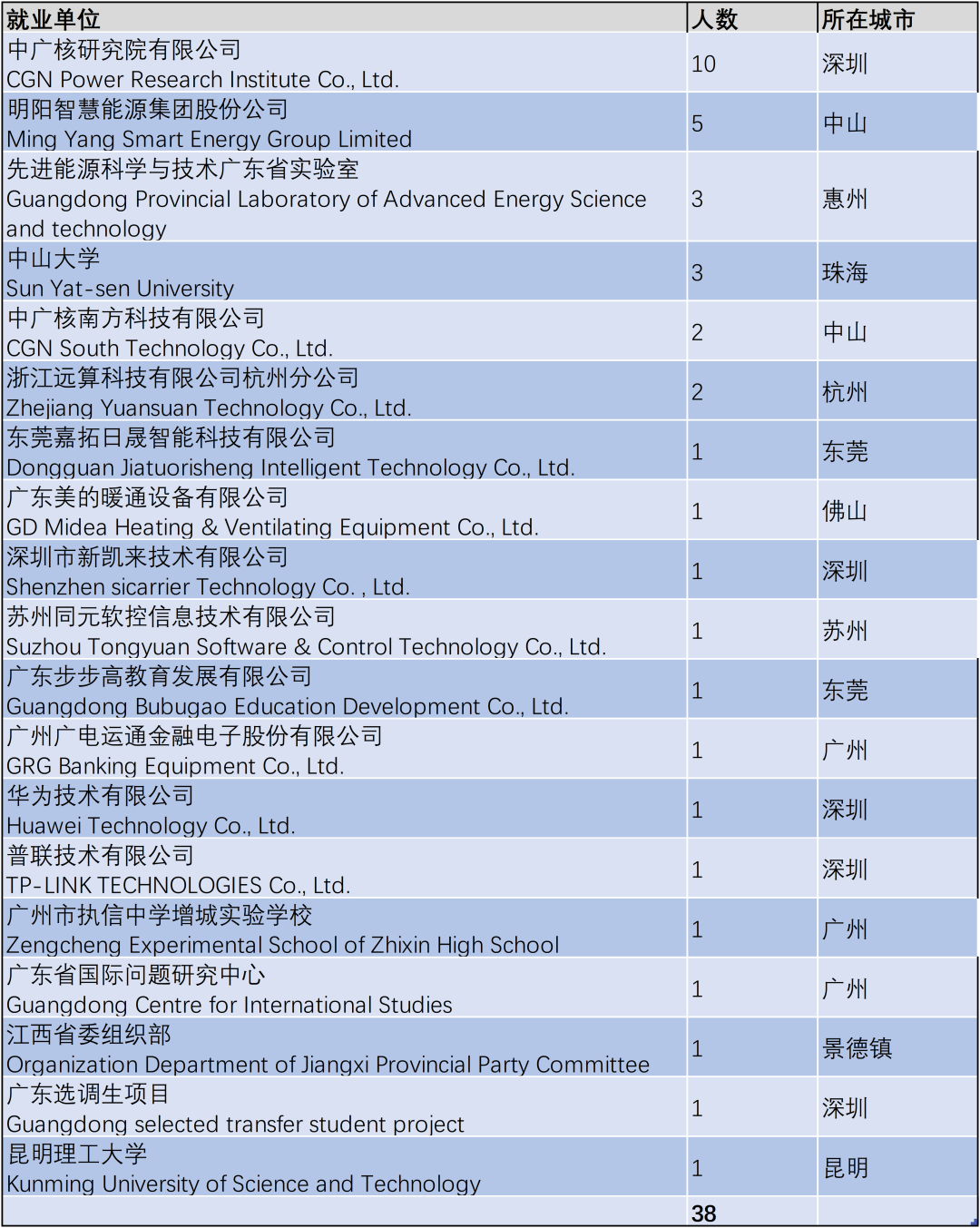 | 就业单位 | 人数 | 所在城市 |
|---|---|---|
| 中广核研究院有限公司 CGN Power Research Institute Co., Ltd. | 10 | 深圳 |
| 明阳智慧能源集团股份公司 Ming Yang Smart Energy Group Limited | 5 | 中山 |
| 先进能源科学与技术广东省实验室 Guangdong Provincial Laboratory of Advanced Energy Science and technology | 3 | 惠州 |
| 中山大学 Sun Yat-sen University | 3 | 珠海 |
| 中广核南方科技有限公司 CGN South Technology Co., Ltd. | 2 | 中山 |
| 浙江远算科技有限公司杭州分公司 Zhejiang Yuansuan Technology Co., Ltd. | 2 | 杭州 |
| 东莞嘉拓日晟智能科技有限公司 Dongguan Jiatuorisheng Intelligent Technology Co., Ltd. | 1 | 东莞 |
| 广东美的暖通设备有限公司 GD Midea Heating & Ventilating Equipment Co., Ltd. | 1 | 佛山 |
| 深圳市新凯来技术有限公司 Shenzhen sicarrier Technology Co. , Ltd. | 1 | 深圳 |
| 苏州同元软控信息技术有限公司 Suzhou Tongyuan Software & Control Technology Co., Ltd. | 1 | 苏州 |
| 广东步步高教育发展有限公司 Guangdong Bubugao Education Development Co., Ltd. | 1 | 东莞 |
| 广州广电运通金融电子股份有限公司 GRG Banking Equipment Co., Ltd. | 1 | 广州 |
| 华为技术有限公司 Huawei Technology Co., Ltd. | 1 | 深圳 |
| 普联技术有限公司 TP-LINK TECHNOLOGIES Co., Ltd. | 1 | 深圳 |
| 广州市执信中学增城实验学校 Zengcheng Experimental School of Zhixin High School | 1 | 广州 |
| 广东省国际问题研究中心 Guangdong Centre for International Studies | 1 | 广州 |
| 江西省委组织部 Organization Department of Jiangxi Provincial Party Committee | 1 | 景德镇 |
| 广东选调生项目 Guangdong selected transfer student project | 1 | 深圳 |
| 昆明理工大学 Kunming University of Science and Technology | 1 | 昆明 |
| | 38 | |